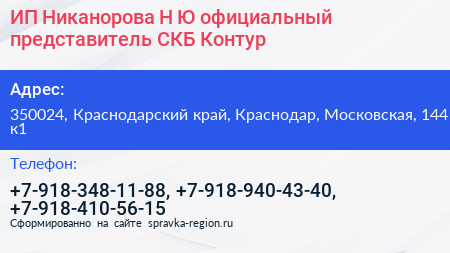 ИП Никанорова Н Ю официальный представитель СКБ Контур

Адрес:

350024, Краснодарский край, Краснодар, Московская, 144 к1

Телефон:

+7-918-348-11-88, +7-918-940-43-40, +7-918-410-56-15

Сформированно на сайте spravka-region.ru